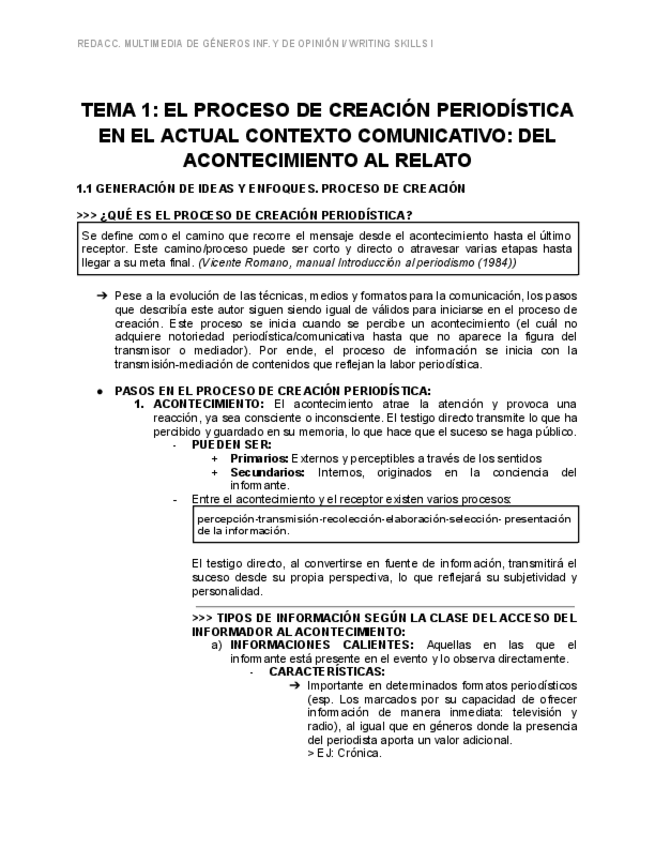 REDACC. MULTIMEDIA DE GÉNEROS INF. Y DE OPINIÓN I/ WRITING SKILLS I

TEMA 1: EL PROCESO DE CREACIÓN PERIODÍSTICA EN EL ACTUAL CONTEXTO COMUNICATIVO: DEL ACONTECIMIENTO AL RELATO

1.1 GENERACIÓN DE IDEAS Y ENFOQUES. PROCESO DE CREACIÓN

>>> ¿QUÉ ES EL PROCESO DE CREACIÓN PERIODÍSTICA?

Se define como el camino que recorre el mensaje desde el acontecimiento hasta el último receptor. Este camino/proceso puede ser corto y directo o atravesar varias etapas hasta llegar a su meta final. (Vicente Romano, manual Introducción al periodismo (1984))

➔ Pese a la evolución de las técnicas, medios y formatos para la comunicación, los pasos que describía este autor siguen siendo igual de válidos para iniciarse en el proceso de creación. Este proceso se inicia cuando se percibe un acontecimiento (el cuál no adquiere notoriedad periodística/comunicativa hasta que no aparece la figura del transmisor o mediador). Por ende, el proceso de información se inicia con la transmisión-mediación de contenidos que reflejan la labor periodística.

● PASOS EN EL PROCESO DE CREACIÓN PERIODÍSTICA:
1. ACONTECIMIENTO: El acontecimiento atrae la atención y provoca una reacción, ya sea consciente o inconsciente. El testigo directo transmite lo que ha percibido y guardado en su memoria, lo que hace que el suceso se haga público.
- PUEDEN SER:
+ Primarios: Externos y perceptibles a través de los sentidos
+ Secundarios: Internos, originados en la conciencia del informante.
- Entre el acontecimiento y el receptor existen varios procesos:

percepción-transmisión-recolección-elaboración-selección- presentación de la información.

El testigo directo, al convertirse en fuente de información, transmitirá el suceso desde su propia perspectiva, lo que reflejará su subjetividad y personalidad.

>>> TIPOS DE INFORMACIÓN SEGÚN LA CLASE DEL ACCESO DEL INFORMADOR AL ACONTECIMIENTO:
a) INFORMACIONES CALIENTES: Aquellas en las que el informante está presente en el evento y lo observa directamente.
- CARACTERÍSTICAS:
➔ Importante en determinados formatos periodísticos (esp. Los marcados por su capacidad de ofrecer información de manera inmediata: televisión y radio), al igual que en géneros donde la presencia del periodista aporta un valor adicional.
> EJ: Crónica.